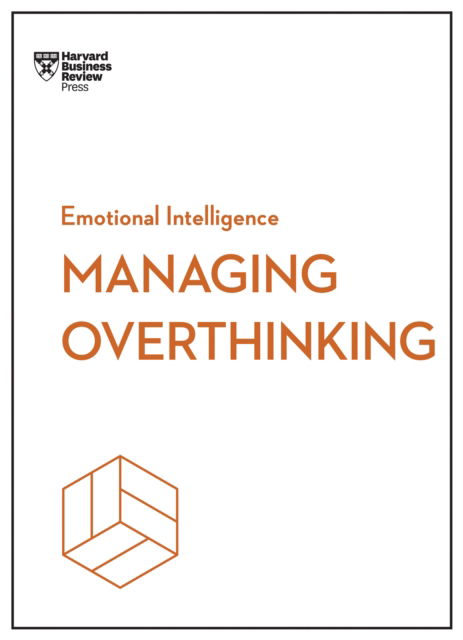 Harvard Business Review Press

Emotional Intelligence

MANAGING OVERTHINKING